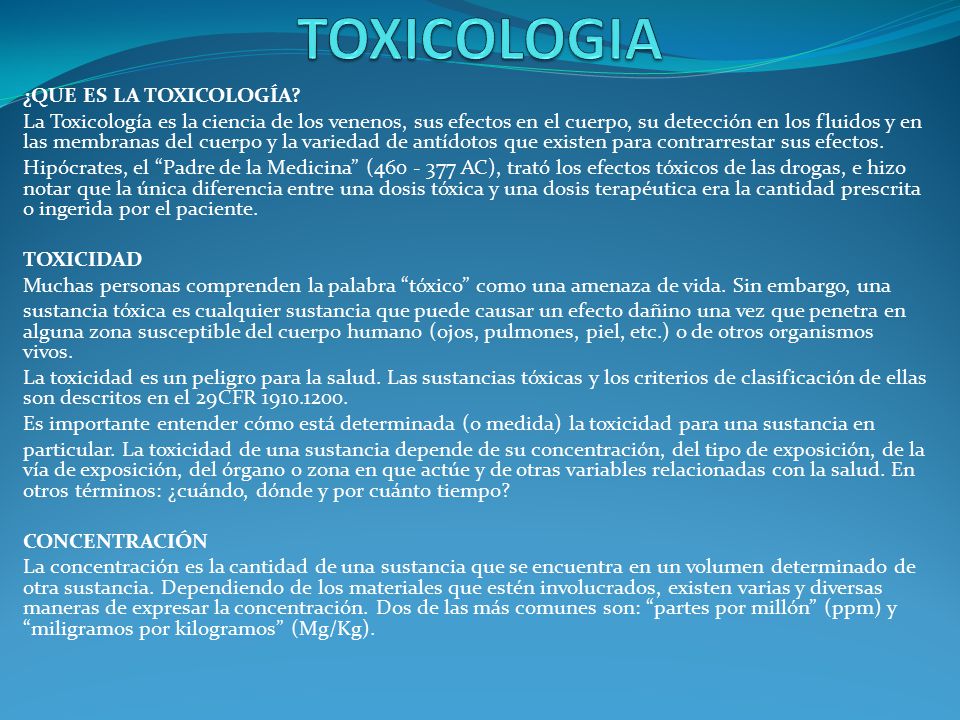 TOXICOLOGIA

¿QUE ES LA TOXICOLOGÍA?

La Toxicología es la ciencia de los venenos, sus efectos en el cuerpo, su detección en los fluidos y en las membranas del cuerpo y la variedad de antídotos que existen para contrarrestar sus efectos.

Hipócrates, el “Padre de la Medicina” (460 - 377 AC), trató los efectos tóxicos de las drogas, e hizo notar que la única diferencia entre una dosis tóxica y una dosis terapéutica era la cantidad prescrita o ingerida por el paciente.

TOXICIDAD

Muchas personas comprenden la palabra “tóxico” como una amenaza de vida. Sin embargo, una sustancia tóxica es cualquier sustancia que puede causar un efecto dañino una vez que penetra en alguna zona susceptible del cuerpo humano (ojos, pulmones, piel, etc.) o de otros organismos vivos.

La toxicidad es un peligro para la salud. Las sustancias tóxicas y los criterios de clasificación de ellas son descritos en el 29CFR 1910.1200.

Es importante entender cómo está determinada (o medida) la toxicidad para una sustancia en particular. La toxicidad de una sustancia depende de su concentración, del tipo de exposición, de la vía de exposición, del órgano o zona en que actúe y de otras variables relacionadas con la salud. En otros términos: ¿cuándo, dónde y por cuánto tiempo?

CONCENTRACIÓN

La concentración es la cantidad de una sustancia que se encuentra en un volumen determinado de otra sustancia. Dependiendo de los materiales que estén involucrados, existen varias y diversas maneras de expresar la concentración. Dos de las más comunes son: “partes por millón” (ppm) y “miligramos por kilogramos” (Mg/Kg).